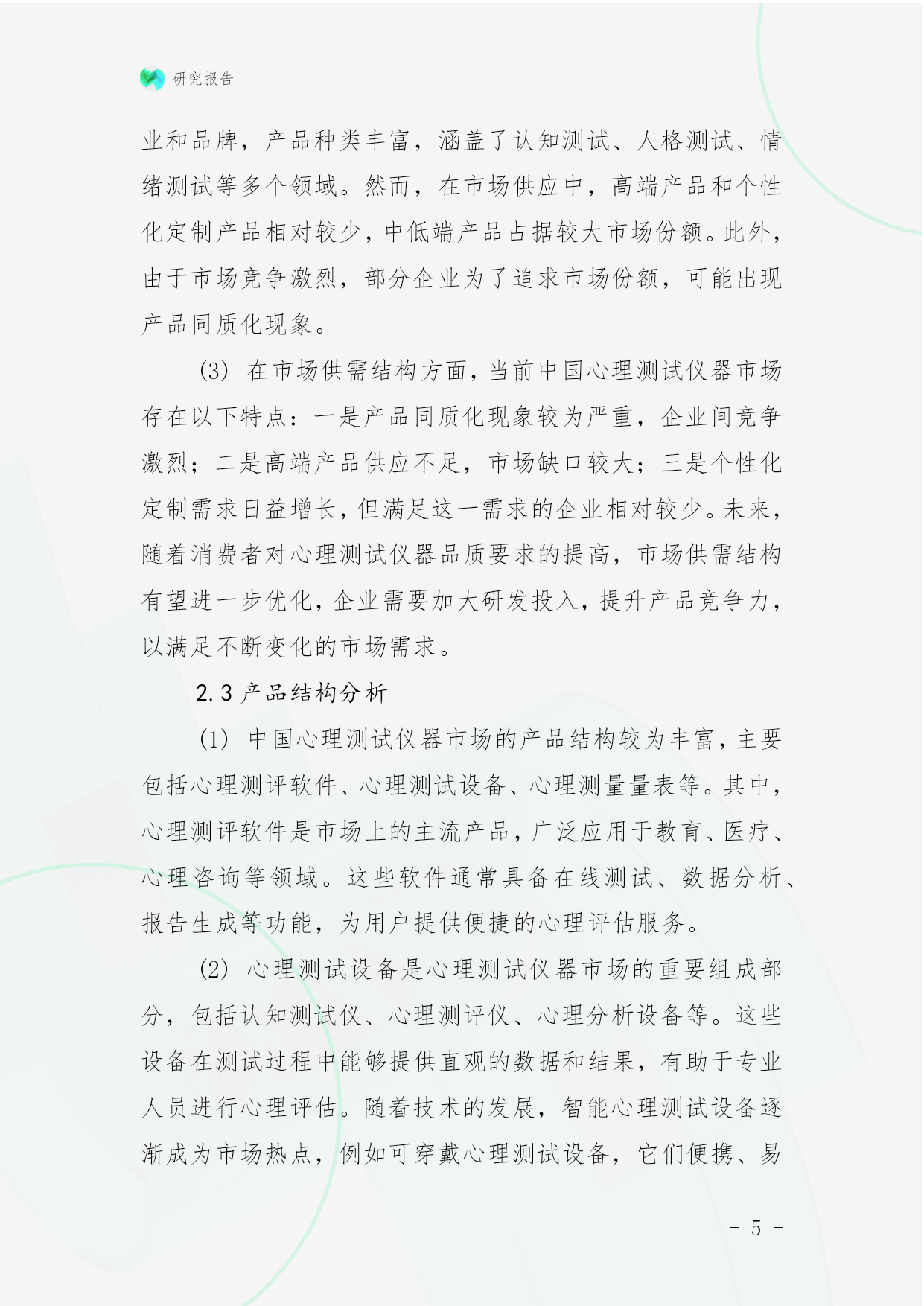 研究报告

业和品牌，产品种类丰富，涵盖了认知测试、人格测试、情绪测试等多个领域。然而，在市场供应中，高端产品和个性化定制产品相对较少，中低端产品占据较大市场份额。此外，由于市场竞争激烈，部分企业为了追求市场份额，可能出现产品同质化现象。

(3) 在市场供需结构方面，当前中国心理测试仪器市场存在以下特点：一是产品同质化现象较为严重，企业间竞争激烈；二是高端产品供应不足，市场缺口较大；三是个性化定制需求日益增长，但满足这一需求的企业相对较少。未来，随着消费者对心理测试仪器品质要求的提高，市场供需结构有望进一步优化，企业需要加大研发投入，提升产品竞争力，以满足不断变化的市场需求。

2.3 产品结构分析

(1) 中国心理测试仪器市场的产品结构较为丰富，主要包括心理测评软件、心理测试设备、心理测量量表等。其中，心理测评软件是市场上的主流产品，广泛应用于教育、医疗、心理咨询等领域。这些软件通常具备在线测试、数据分析、报告生成等功能，为用户提供便捷的心理评估服务。

(2) 心理测试设备是心理测试仪器市场的重要组成部分，包括认知测试仪、心理测评仪、心理分析设备等。这些设备在测试过程中能够提供直观的数据和结果，有助于专业人员进行心理评估。随着技术的发展，智能心理测试设备逐渐成为市场热点，例如可穿戴心理测试设备，它们便携、易

- 5 -